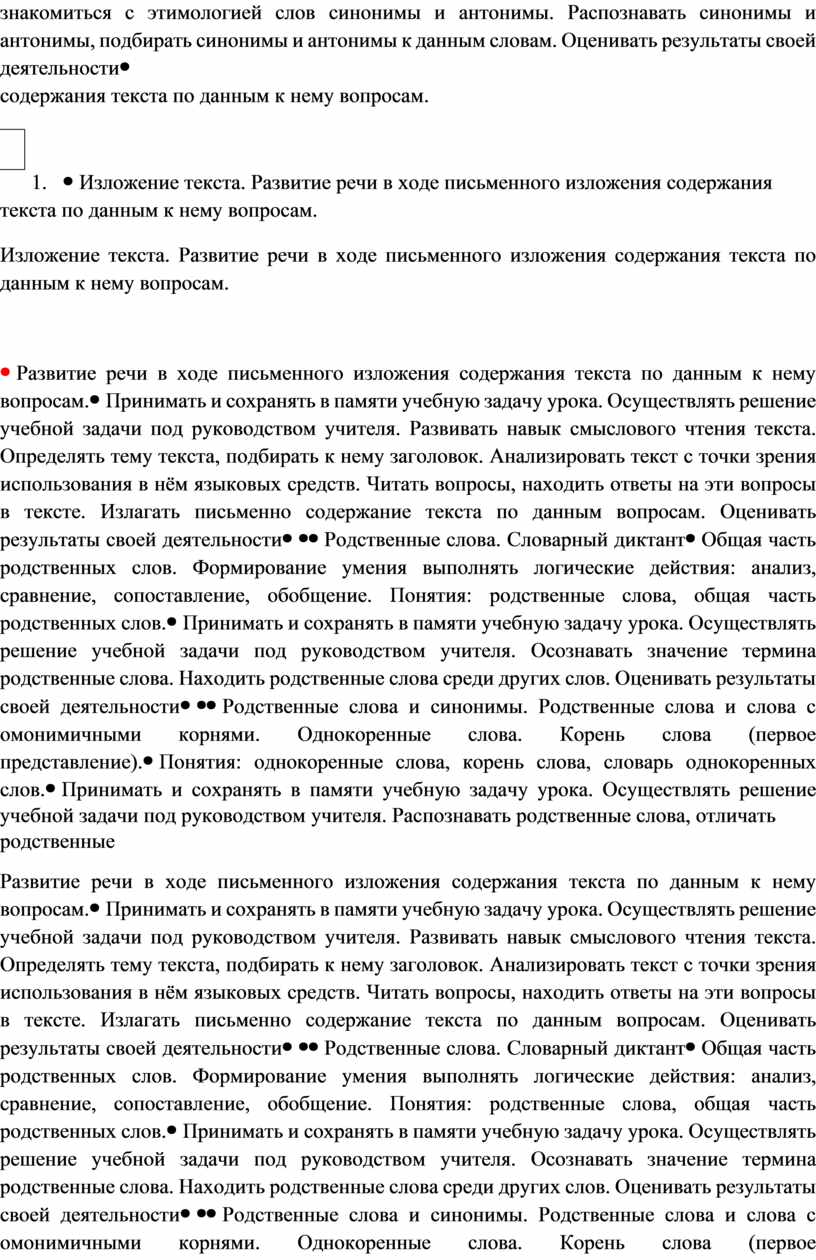 знакомиться с этимологией слов синонимы и антонимы. Распознавать синонимы и антонимы, подбирать синонимы и антонимы к данным словам. Оценивать результаты своей деятельности•
содержания текста по данным к нему вопросам.

1. • Изложение текста. Развитие речи в ходе письменного изложения содержания текста по данным к нему вопросам.

Изложение текста. Развитие речи в ходе письменного изложения содержания текста по данным к нему вопросам.

• Развитие речи в ходе письменного изложения содержания текста по данным к нему вопросам.• Принимать и сохранять в памяти учебную задачу урока. Осуществлять решение учебной задачи под руководством учителя. Развивать навык смыслового чтения текста. Определять тему текста, подбирать к нему заголовок. Анализировать текст с точки зрения использования в нём языковых средств. Читать вопросы, находить ответы на эти вопросы в тексте. Излагать письменно содержание текста по данным вопросам. Оценивать результаты своей деятельности• •• Родственные слова. Словарный диктант• Общая часть родственных слов. Формирование умения выполнять логические действия: анализ, сравнение, сопоставление, обобщение. Понятия: родственные слова, общая часть родственных слов.• Принимать и сохранять в памяти учебную задачу урока. Осуществлять решение учебной задачи под руководством учителя. Осознавать значение термина родственные слова. Находить родственные слова среди других слов. Оценивать результаты своей деятельности• •• Родственные слова и синонимы. Родственные слова и слова с омонимичными корнями. Однокоренные слова. Корень слова (первое представление).• Понятия: однокоренные слова, корень слова, словарь однокоренных слов.• Принимать и сохранять в памяти учебную задачу урока. Осуществлять решение учебной задачи под руководством учителя. Распознавать родственные слова, отличать родственные

Развитие речи в ходе письменного изложения содержания текста по данным к нему вопросам.• Принимать и сохранять в памяти учебную задачу урока. Осуществлять решение учебной задачи под руководством учителя. Развивать навык смыслового чтения текста. Определять тему текста, подбирать к нему заголовок. Анализировать текст с точки зрения использования в нём языковых средств. Читать вопросы, находить ответы на эти вопросы в тексте. Излагать письменно содержание текста по данным вопросам. Оценивать результаты своей деятельности• •• Родственные слова. Словарный диктант• Общая часть родственных слов. Формирование умения выполнять логические действия: анализ, сравнение, сопоставление, обобщение. Понятия: родственные слова, общая часть родственных слов.• Принимать и сохранять в памяти учебную задачу урока. Осуществлять решение учебной задачи под руководством учителя. Осознавать значение термина родственные слова. Находить родственные слова среди других слов. Оценивать результаты своей деятельности• •• Родственные слова и синонимы. Родственные слова и слова с омонимичными корнями. Однокоренные слова. Корень слова (первое